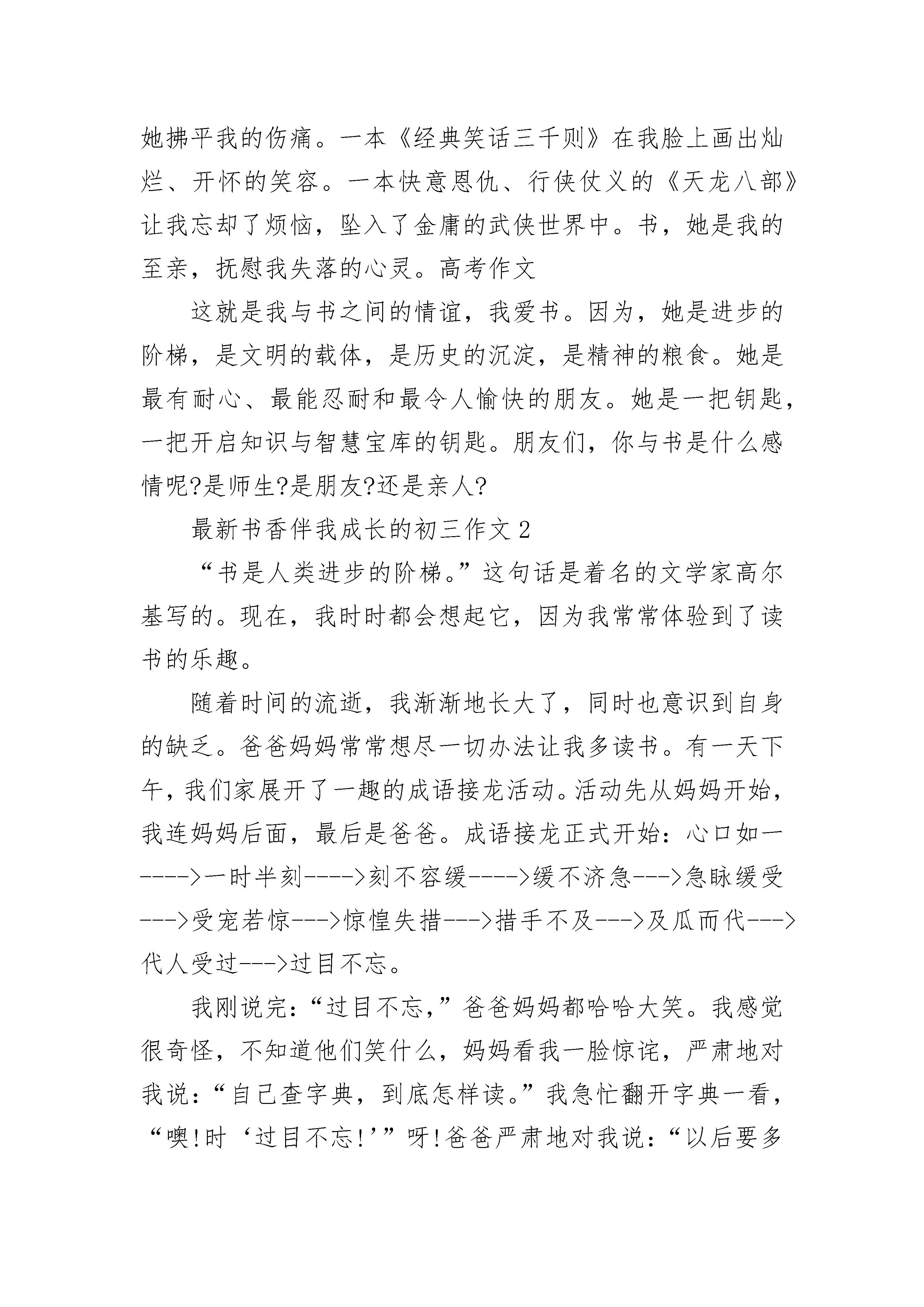 她拂平我的伤痛。一本《经典笑话三千则》在我脸上画出灿烂、开怀的笑容。一本快意恩仇、行侠仗义的《天龙八部》让我忘却了烦恼，坠入了金庸的武侠世界中。书，她是我的至亲，抚慰我失落的心灵。高考作文

这就是我与书之间的情谊，我爱书。因为，她是进步的阶梯，是文明的载体，是历史的沉淀，是精神的粮食。她是最有耐心、最能忍耐和最令人愉快的朋友。她是一把钥匙，一把开启知识与智慧宝库的钥匙。朋友们，你与书是什么感情呢?是师生?是朋友?还是亲人?

最新书香伴我成长的初三作文 2

“书是人类进步的阶梯。”这句话是着名的文学家高尔基写的。现在，我时时都会想起它，因为我常常体验到了读书的乐趣。

随着时间的流逝，我渐渐地长大了，同时也意识到自身的缺乏。爸爸妈妈常常想尽一切办法让我多读书。有一天下午，我们家展开了一趣的成语接龙活动。活动先从妈妈开始，我连妈妈后面，最后是爸爸。成语接龙正式开始：心口如一---->一时半刻---->刻不容缓---->缓不济急--->急脉缓受--->受宠若惊--->惊惶失措--->措手不及--->及瓜而代--->代人受过--->过目不忘。

我刚说完：“过目不忘，”爸爸妈妈都哈哈大笑。我感觉很奇怪，不知道他们笑什么，妈妈看我一脸惊诧，严肃地对我说：“自己查字典，到底怎样读。”我急忙翻开字典一看，“噢!时‘过目不忘!’”呀!爸爸严肃地对我说：“以后要多